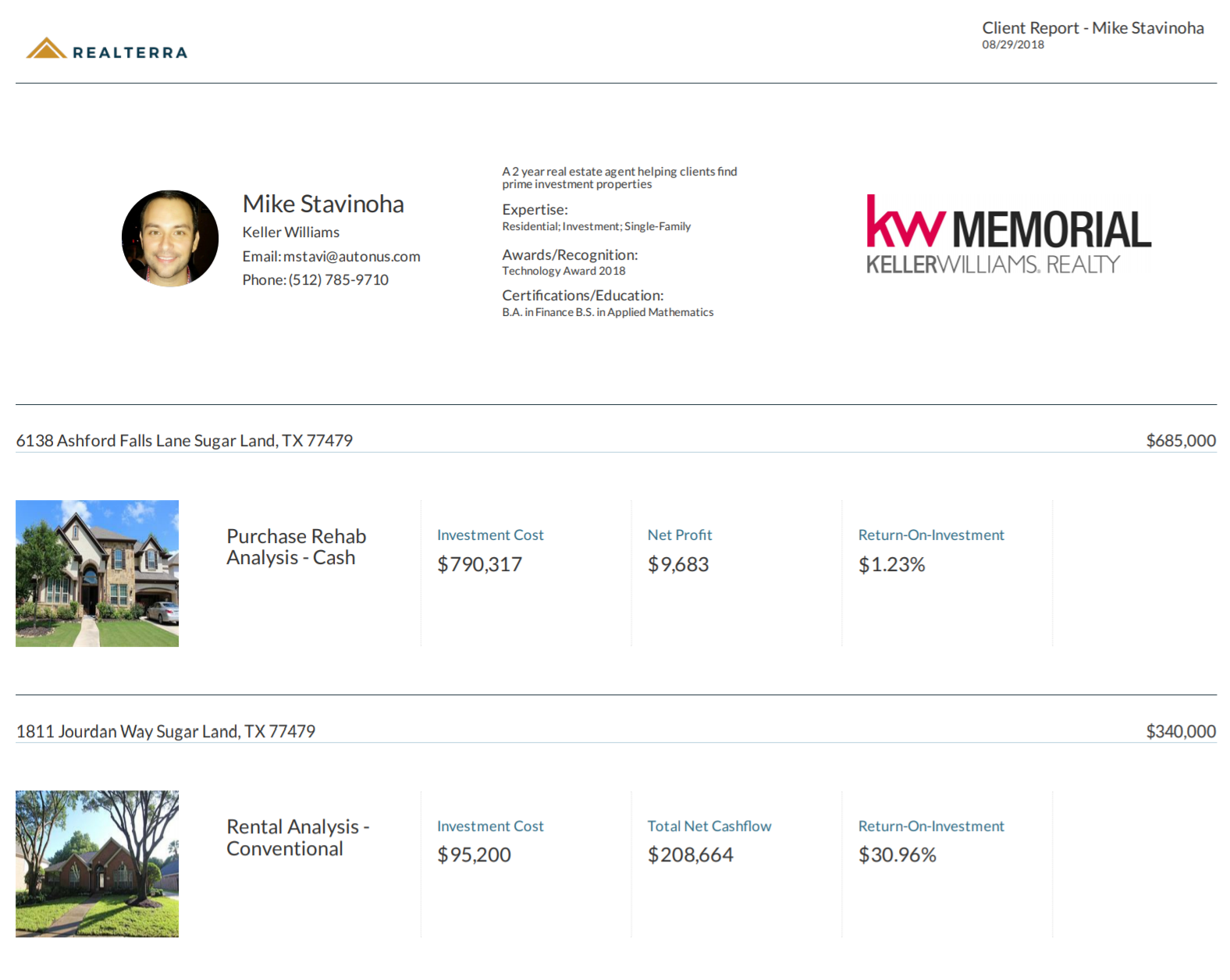 REALTERRA

Client Report - Mike Stavinoha
08/29/2018

Mike Stavinoha
Keller Williams
Email: mstavi@autonus.com
Phone: (512) 785-9710

A 2 year real estate agent helping clients find prime investment properties

Expertise:
Residential; Investment; Single-Family

Awards/Recognition:
Technology Award 2018

Certifications/Education:
B.A. in Finance B.S. in Applied Mathematics

kw MEMORIAL
KELLERWILLIAMS. REALTY

6138 Ashford Falls Lane Sugar Land, TX 77479

$685,000

Purchase Rehab Analysis - Cash

Investment Cost
$790,317

Net Profit
$9,683

Return-On-Investment
$1.23%

1811 Jourdan Way Sugar Land, TX 77479

$340,000

Rental Analysis - Conventional

Investment Cost
$95,200

Total Net Cashflow
$208,664

Return-On-Investment
$30.96%